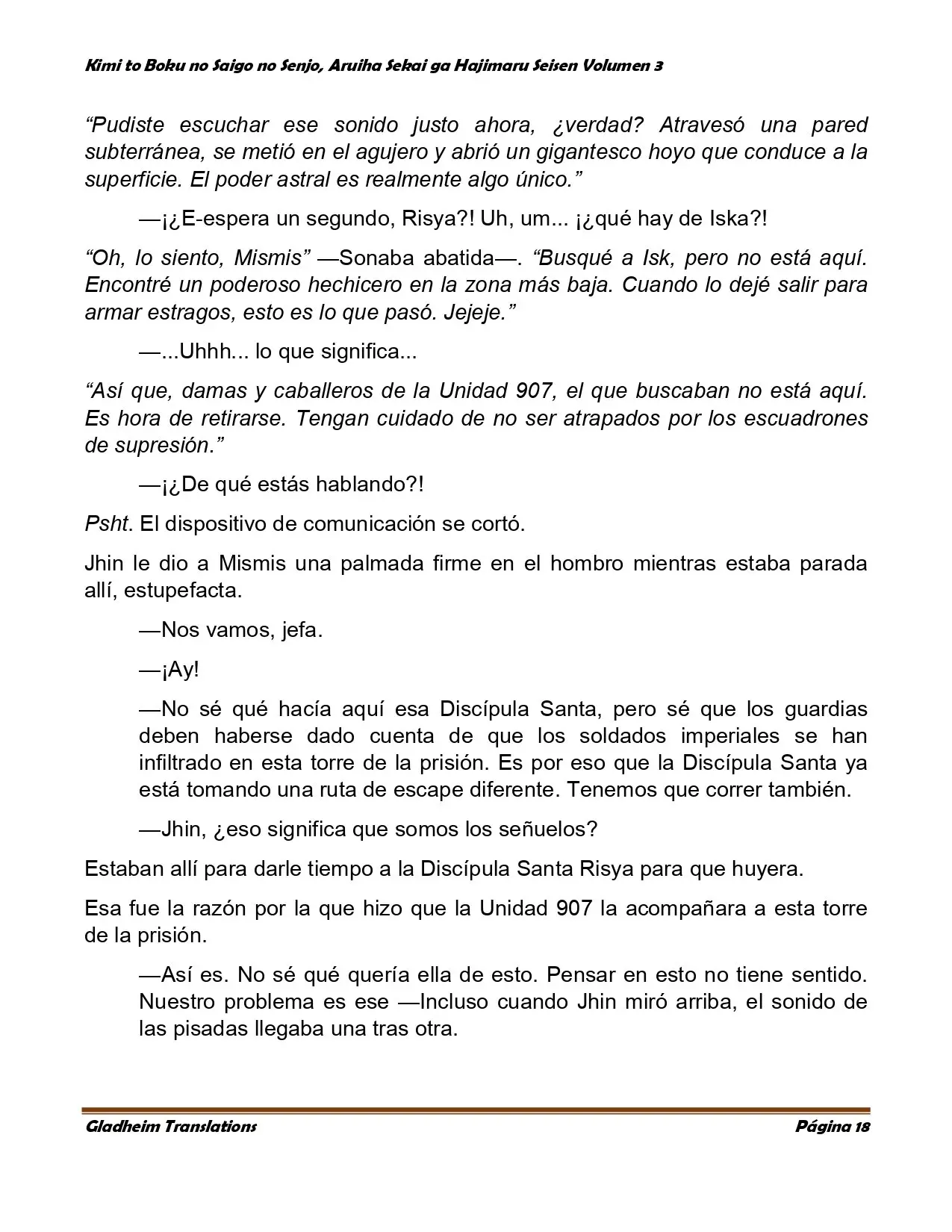 Kimi to Boku no Saigo no Senjo, Aruiha Sekai ga Hajimaru Seisen Volumen 3

"Pudiste escuchar ese sonido justo ahora, ¿verdad? Atravesó una pared subterránea, se metió en el agujero y abrió un gigantesco hoyo que conduce a la superficie. El poder astral es realmente algo único."

—¡¿E-espera un segundo, Risya?! Uh, um... ¡¿qué hay de Iska?!

"Oh, lo siento, Mismis" —Sonaba abatida—. "Busqué a Isk, pero no está aquí. Encontré un poderoso hechicero en la zona más baja. Cuando lo dejé salir para armar estragos, esto es lo que pasó. Jejeje."

—...Uhhh... lo que significa...

"Así que, damas y caballeros de la Unidad 907, el que buscaban no está aquí. Es hora de retirarse. Tengan cuidado de no ser atrapados por los escuadrones de supresión."

—¡¿De qué estás hablando?!

Psht. El dispositivo de comunicación se cortó.

Jhin le dio a Mismis una palmada firme en el hombro mientras estaba parada allí, estupefacta.

—Nos vamos, jefa.

—¡Ay!

—No sé qué hacía aquí esa Discípula Santa, pero sé que los guardias deben haberse dado cuenta de que los soldados imperiales se han infiltrado en esta torre de la prisión. Es por eso que la Discípula Santa ya está tomando una ruta de escape diferente. Tenemos que correr también.

—Jhin, ¿eso significa que somos los señuelos?

Estaban allí para darle tiempo a la Discípula Santa Risya para que huyera.

Esa fue la razón por la que hizo que la Unidad 907 la acompañara a esta torre de la prisión.

—Así es. No sé qué quería ella de esto. Pensar en esto no tiene sentido. Nuestro problema es ese —Incluso cuando Jhin miró arriba, el sonido de las pisadas llegaba una tras otra.

Gladheim Translations Página 18